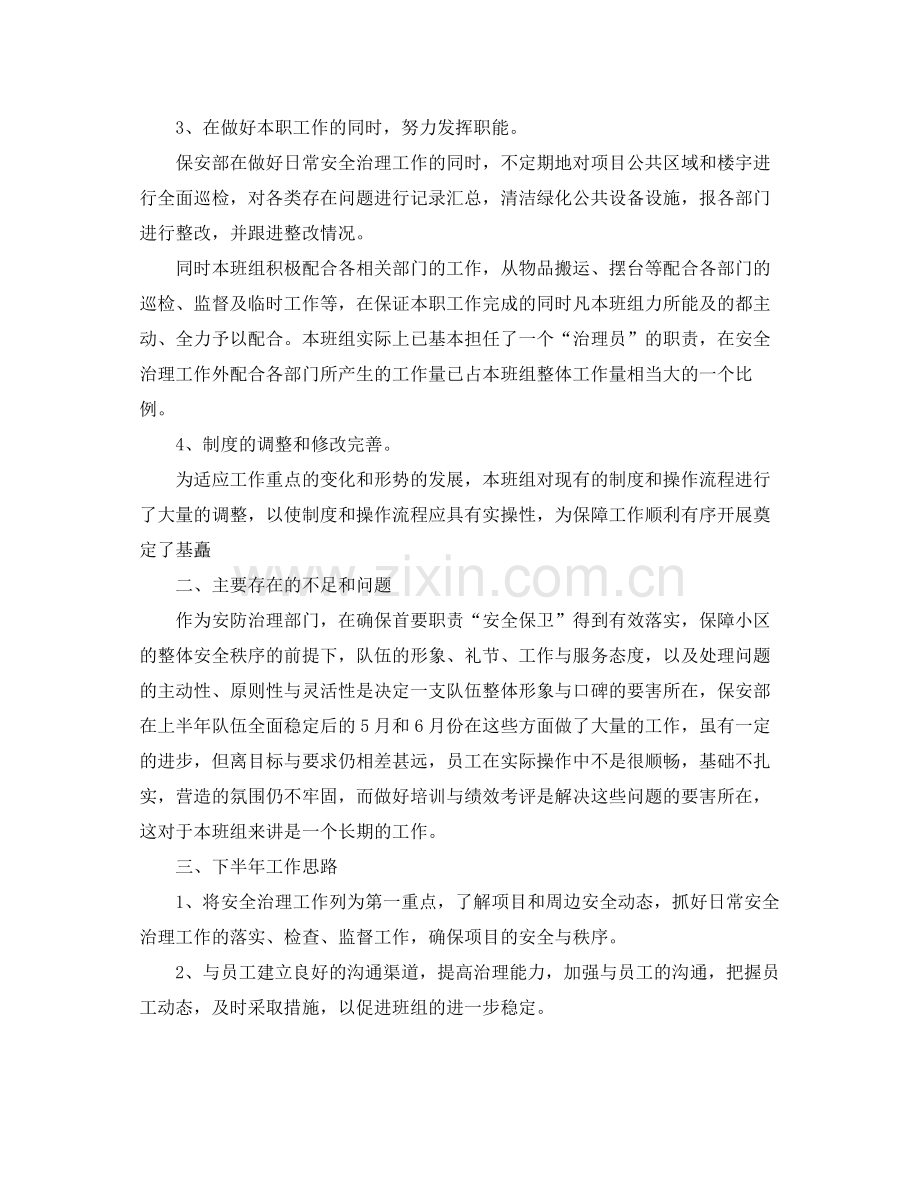 3、在做好本职工作的同时，努力发挥职能。

保安部在做好日常安全治理工作的同时，不定期地对项目公共区域和楼宇进行全面巡检，对各类存在问题进行记录汇总，清洁绿化公共设备设施，报各部门进行整改，并跟进整改情况。

同时本班组积极配合各相关部门的工作，从物品搬运、摆台等配合各部门的巡检、监督及临时工作等，在保证本职工作完成的同时凡本班组力所能及的都主动、全力予以配合。本班组实际上已基本担任了一个“治理员”的职责，在安全治理工作外配合各部门所产生的工作量已占本班组整体工作量相当大的一个比例。

4、制度的调整和修改完善。

为适应工作重点的变化和形势的发展，本班组对现有的制度和操作流程进行了大量的调整，以使制度和操作流程应具有实操性，为保障工作顺利有序开展奠定了基矗

二、主要存在的不足和问题

作为安防治理部门，在确保首要职责“安全保卫”得到有效落实，保障小区的整体安全秩序的前提下，队伍的形象、礼节、工作与服务态度，以及处理问题的主动性、原则性与灵活性是决定一支队伍整体形象与口碑的要害所在，保安部在上半年队伍全面稳定后的5月和6月份在这些方面做了大量的工作，虽有一定的进步，但离目标与要求仍相差甚远，员工在实际操作中不是很顺畅，基础不扎实，营造的氛围仍不牢固，而做好培训与绩效考评是解决这些问题的要害所在，这对于本班组来讲是一个长期的工作。

三、下半年工作思路

1、将安全治理工作列为第一重点，了解项目和周边安全动态，抓好日常安全治理工作的落实、检查、监督工作，确保项目的安全与秩序。

2、与员工建立良好的沟通渠道，提高治理能力，加强与员工的沟通，把握员工动态，及时采取措施，以促进班组的进一步稳定。

www.zixin.com.cn